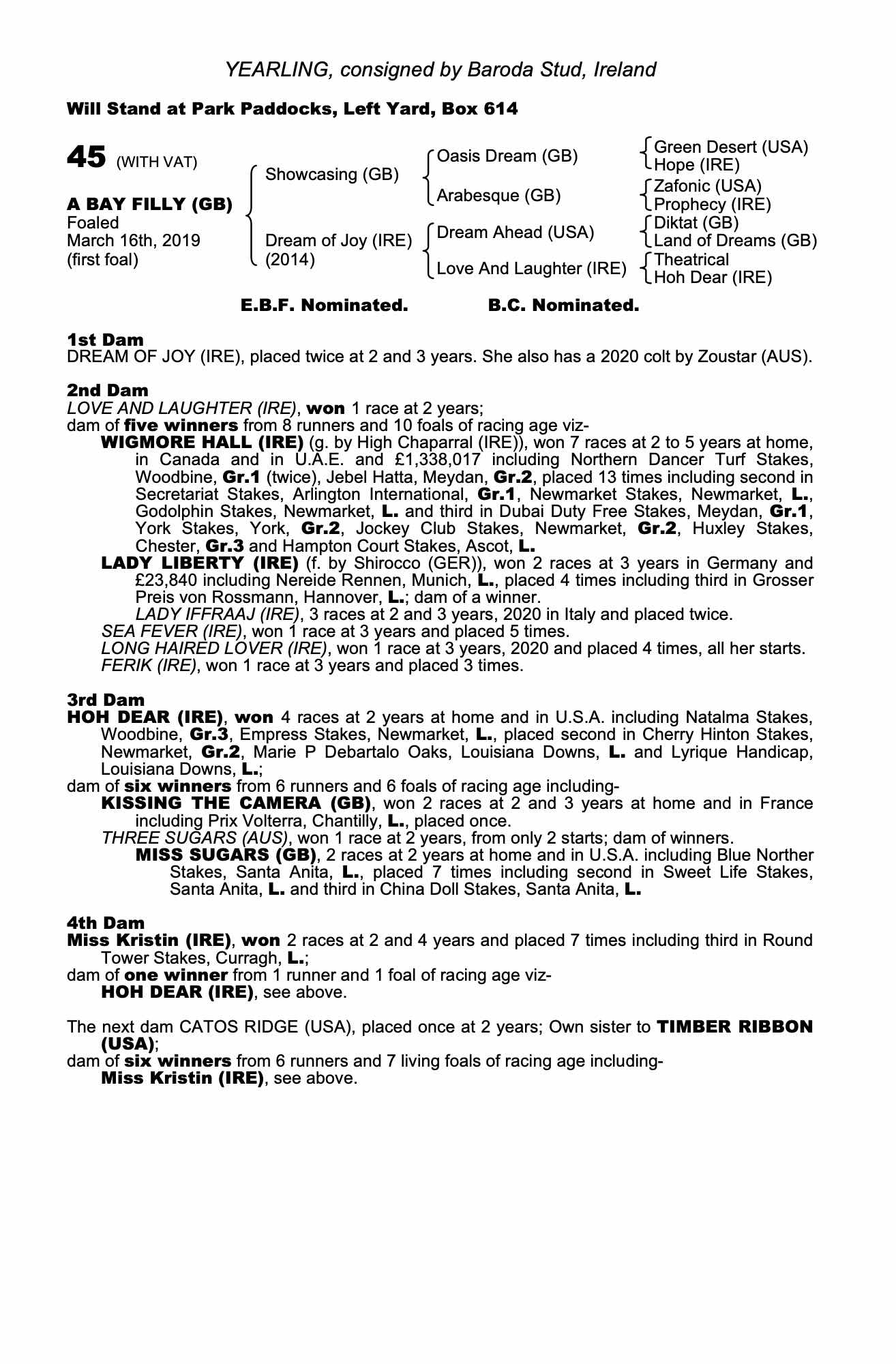 YEARLING, consigned by Baroda Stud, Ireland

Will Stand at Park Paddocks, Left Yard, Box 614

45 (WITH VAT)

A BAY FILLY (GB)
Foaled
March 16th, 2019
(first foal)

Showcasing (GB)

Dream of Joy (IRE)
(2014)

Oasis Dream (GB)

Arabesque (GB)

Dream Ahead (USA)

Love And Laughter (IRE)

Green Desert (USA)
Hope (IRE)

Zafonic (USA)
Prophecy (IRE)

Diktat (GB)
Land of Dreams (GB)

Theatrical
Hoh Dear (IRE)

E.B.F. Nominated. B.C. Nominated.

1st Dam
DREAM OF JOY (IRE), placed twice at 2 and 3 years. She also has a 2020 colt by Zoustar (AUS).

2nd Dam
LOVE AND LAUGHTER (IRE), won 1 race at 2 years;
dam of five winners from 8 runners and 10 foals of racing age viz-
WIGMORE HALL (IRE) (g. by High Chaparral (IRE)), won 7 races at 2 to 5 years at home, in Canada and in U.A.E. and £1,338,017 including Northern Dancer Turf Stakes, Woodbine, Gr.1 (twice), Jebel Hatta, Meydan, Gr.2, placed 13 times including second in Secretariat Stakes, Arlington International, Gr.1, Newmarket Stakes, Newmarket, L., Godolphin Stakes, Newmarket, L. and third in Dubai Duty Free Stakes, Meydan, Gr.1, York Stakes, York, Gr.2, Jockey Club Stakes, Newmarket, Gr.2, Huxley Stakes, Chester, Gr.3 and Hampton Court Stakes, Ascot, L.
LADY LIBERTY (IRE) (f. by Shirocco (GER)), won 2 races at 3 years in Germany and £23,840 including Nereide Rennen, Munich, L., placed 4 times including third in Grosser Preis von Rossmann, Hannover, L.; dam of a winner.
LADY IFFRAAJ (IRE), 3 races at 2 and 3 years, 2020 in Italy and placed twice.
SEA FEVER (IRE), won 1 race at 3 years and placed 5 times.
LONG HAIRED LOVER (IRE), won 1 race at 3 years, 2020 and placed 4 times, all her starts.
FERIK (IRE), won 1 race at 3 years and placed 3 times.

3rd Dam
HOH DEAR (IRE), won 4 races at 2 years at home and in U.S.A. including Natalma Stakes, Woodbine, Gr.3, Empress Stakes, Newmarket, L., placed second in Cherry Hinton Stakes, Newmarket, Gr.2, Marie P Debartalo Oaks, Louisiana Downs, L. and Lyrique Handicap, Louisiana Downs, L.;
dam of six winners from 6 runners and 6 foals of racing age including-
KISSING THE CAMERA (GB), won 2 races at 2 and 3 years at home and in France including Prix Volterra, Chantilly, L., placed once.
THREE SUGARS (AUS), won 1 race at 2 years, from only 2 starts; dam of winners.
MISS SUGARS (GB), 2 races at 2 years at home and in U.S.A. including Blue Norther Stakes, Santa Anita, L., placed 7 times including second in Sweet Life Stakes, Santa Anita, L. and third in China Doll Stakes, Santa Anita, L.

4th Dam
Miss Kristin (IRE), won 2 races at 2 and 4 years and placed 7 times including third in Round Tower Stakes, Curragh, L.;
dam of one winner from 1 runner and 1 foal of racing age viz-
HOH DEAR (IRE), see above.

The next dam CATOS RIDGE (USA), placed once at 2 years; Own sister to TIMBER RIBBON (USA);
dam of six winners from 6 runners and 7 living foals of racing age including-
Miss Kristin (IRE), see above.